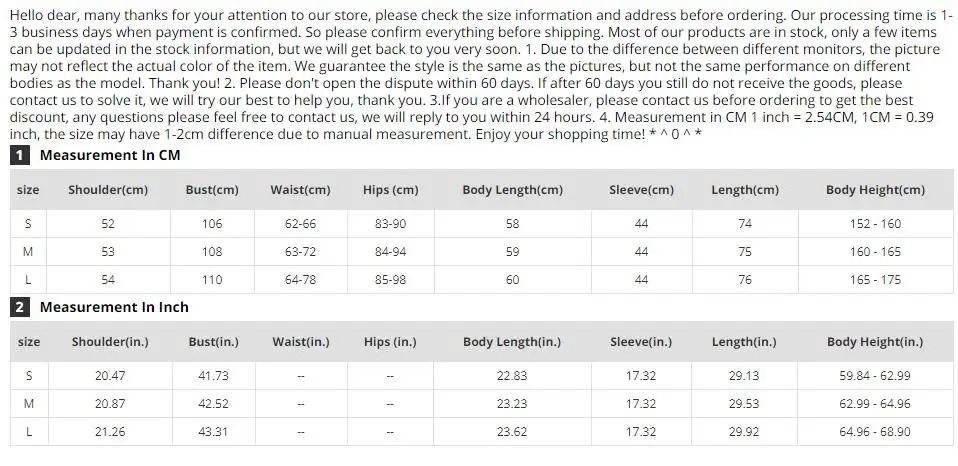 Hello dear, many thanks for your attention to our store, please check the size information and address before ordering. Our processing time is 1-3 business days when payment is confirmed. So please confirm everything before shipping. Most of our products are in stock, only a few items can be updated in the stock information, but we will get back to you very soon. 1. Due to the difference between different monitors, the picture may not reflect the actual color of the item. We guarantee the style is the same as the pictures, but not the same performance on different bodies as the model. Thank you! 2. Please don't open the dispute within 60 days. If after 60 days you still do not receive the goods, please contact us to solve it, we will try our best to help you, thank you. 3.If you are a wholesaler, please contact us before ordering to get the best discount, any questions please feel free to contact us, we will reply to you within 24 hours. 4. Measurement in CM 1 inch = 2.54CM, 1CM = 0.39 inch, the size may have 1-2cm difference due to manual measurement. Enjoy your shopping time! * ^ 0 ^ *

1 Measurement In CM

| size | Shoulder(cm) | Bust(cm) | Waist(cm) | Hips (cm) | Body Length(cm) | Sleeve(cm) | Length(cm) | Body Height(cm) |
|---|---|---|---|---|---|---|---|---|
| S | 52 | 106 | 62-66 | 83-90 | 58 | 44 | 74 | 152 - 160 |
| M | 53 | 108 | 63-72 | 84-94 | 59 | 44 | 75 | 160 - 165 |
| L | 54 | 110 | 64-78 | 85-98 | 60 | 44 | 76 | 165 - 175 |

2 Measurement In Inch

| size | Shoulder(in.) | Bust(in.) | Waist(in.) | Hips (in.) | Body Length(in.) | Sleeve(in.) | Length(in.) | Body Height(in.) |
|---|---|---|---|---|---|---|---|---|
| S | 20.47 | 41.73 | -- | -- | 22.83 | 17.32 | 29.13 | 59.84 - 62.99 |
| M | 20.87 | 42.52 | -- | -- | 23.23 | 17.32 | 29.53 | 62.99 - 64.96 |
| L | 21.26 | 43.31 | -- | -- | 23.62 | 17.32 | 29.92 | 64.96 - 68.90 |